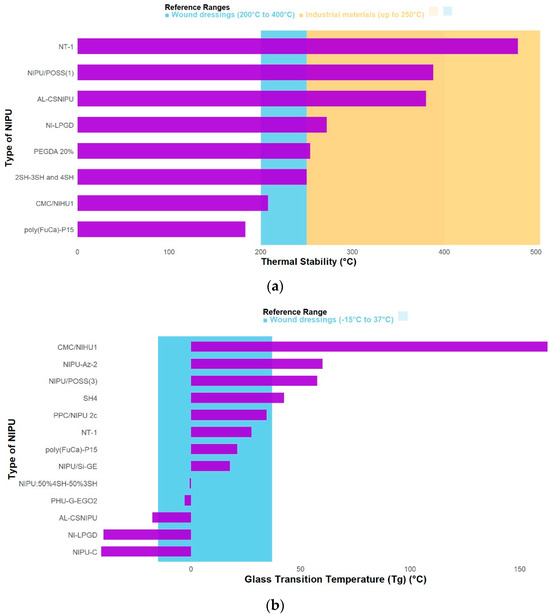 Reference Ranges
Wound dressings (200°C to 400°C) Industrial materials (up to 250°C)

Type of NIPU

NT-1
NIPU/POSS(1)
AL-CSNIPU
NI-LPGD
PEGDA 20%
2SH-3SH and 4SH
CMC/NIHU1
poly(FuCa)-P15

0 100 200 300 400 500

Thermal Stability (°C)

(a)

Reference Range
Wound dressings (-15°C to 37°C)

Type of NIPU

CMC/NIHU1
NIPU-Az-2
NIPU/POSS(3)
SH4
PPC/NIPU 2c
NT-1
poly(FuCa)-P15
NIPU/Si-GE
NIPU:50%4SH-50%3SH
PHU-G-EGO2
AL-CSNIPU
NI-LPGD
NIPU-C

0 50 100 150

Glass Transition Temperature (Tg) (°C)

(b)